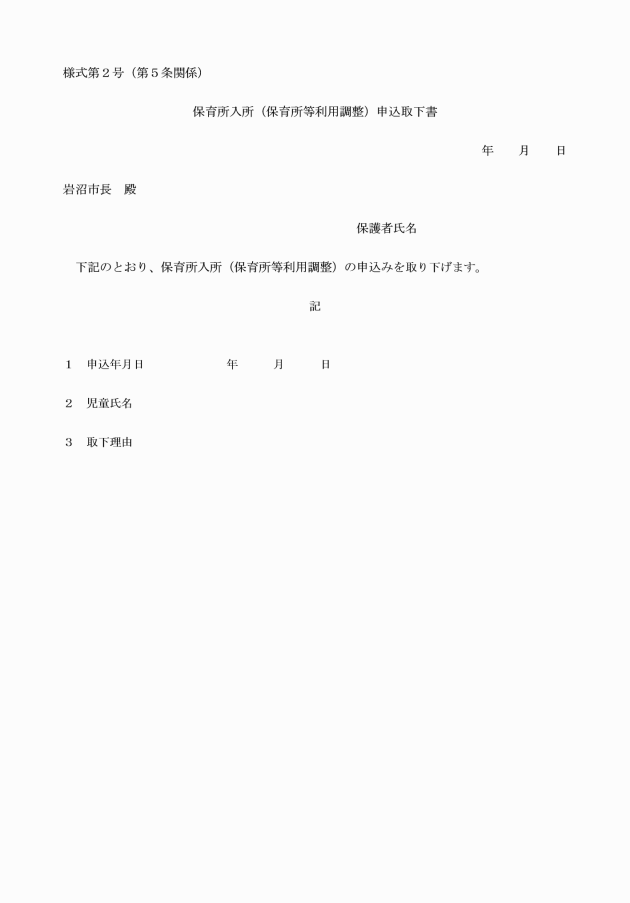 様式第２号（第５条関係）

保育所入所（保育所等利用調整）申込取下書

年　　月　　日

岩沼市長　殿

保護者氏名

下記のとおり、保育所入所（保育所等利用調整）の申込みを取り下げます。

記

１　申込年月日　　　　　年　　月　　日

２　児童氏名

３　取下理由